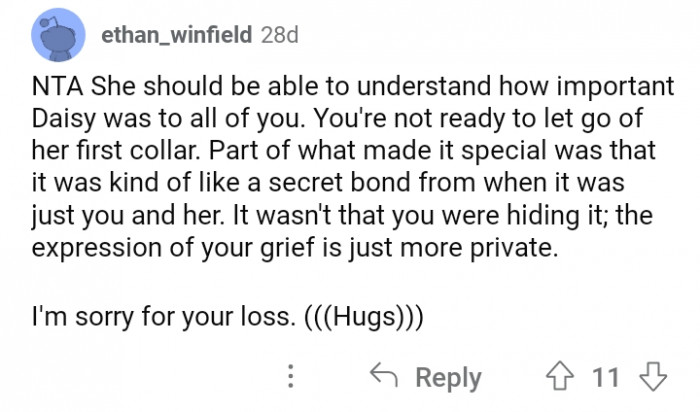 ethan_winfield 28d

NTA She should be able to understand how important Daisy was to all of you. You're not ready to let go of her first collar. Part of what made it special was that it was kind of like a secret bond from when it was just you and her. It wasn't that you were hiding it; the expression of your grief is just more private.

I'm sorry for your loss. (((Hugs)))

Reply 11